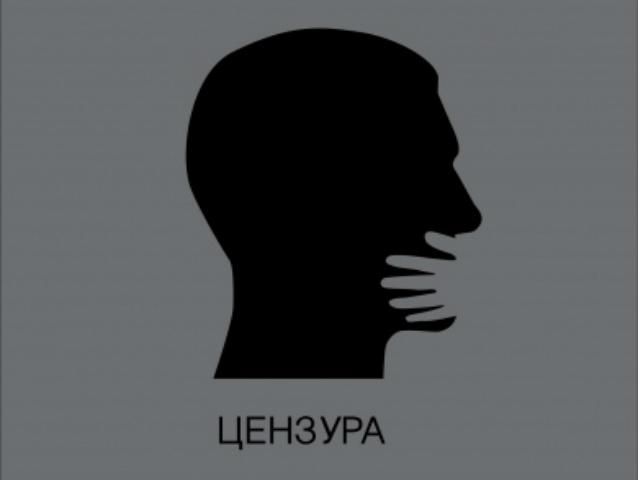 ЦЕНЗУРА